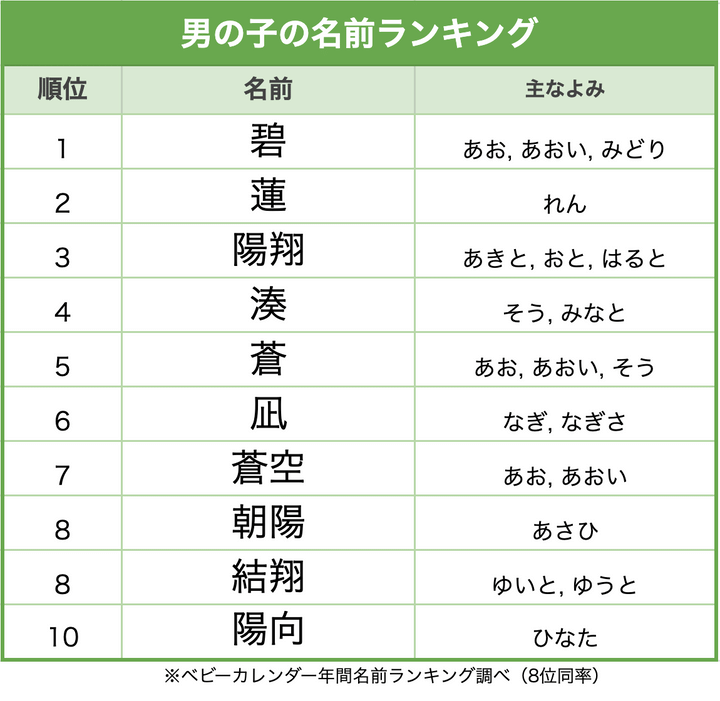 男の子の名前ランキング

| 順位 | 名前 | 主なよみ |
|---|---|---|
| 1 | 碧 | あお, あおい, みどり |
| 2 | 蓮 | れん |
| 3 | 陽翔 | あきと, おと, はると |
| 4 | 湊 | そう, みなと |
| 5 | 蒼 | あお, あおい, そう |
| 6 | 凪 | なぎ, なぎさ |
| 7 | 蒼空 | あお, あおい |
| 8 | 朝陽 | あさひ |
| 8 | 結翔 | ゆいと, ゆうと |
| 10 | 陽向 | ひなた |

※ベビーカレンダー年間名前ランキング調べ（8位同率）